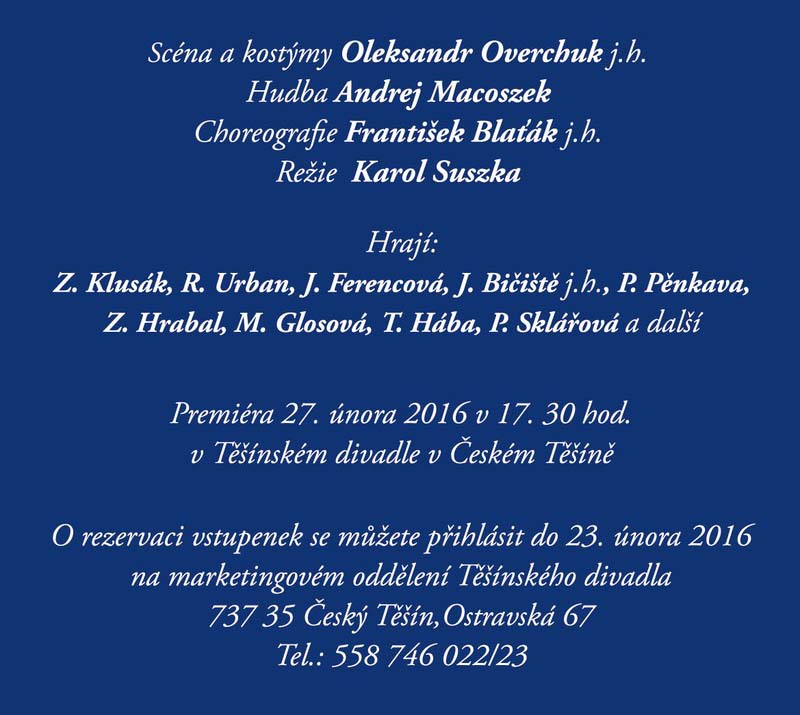 Scéna a kostýmy Oleksandr Overchuk j.h.
Hudba Andrej Macoszek
Choreografie František Blaťák j.h.
Režie Karol Suszka

Hrají:
Z. Klusák, R. Urban, J. Ferencová, J. Bičiště j.h., P. Pěnkava, Z. Hrabal, M. Glosová, T. Hába, P. Sklářová a další

Premiéra 27. února 2016 v 17. 30 hod.
v Těšínském divadle v Českém Těšíně

O rezervaci vstupenek se můžete přihlásit do 23. února 2016
na marketingovém oddělení Těšínského divadla
737 35 Český Těšín,Ostravská 67
Tel.: 558 746 022/23